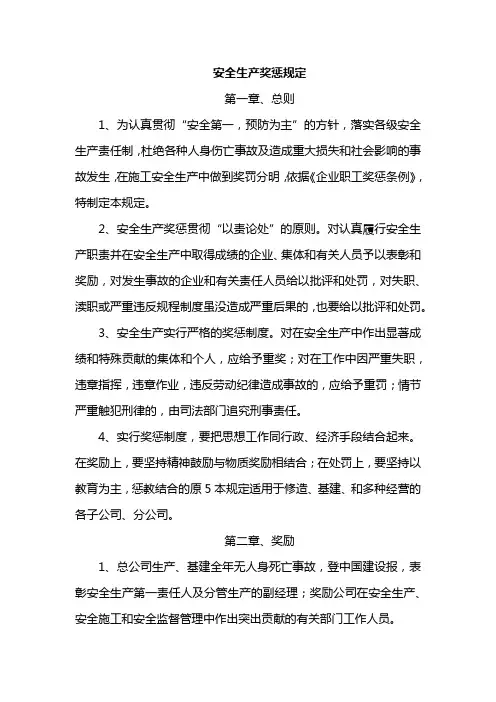 安全生产奖惩规定

第一章、总则

1、为认真贯彻“安全第一，预防为主”的方针，落实各级安全生产责任制，杜绝各种人身伤亡事故及造成重大损失和社会影响的事故发生，在施工安全生产中做到奖罚分明，依据《企业职工奖惩条例》，特制定本规定。

2、安全生产奖惩贯彻“以责论处”的原则。对认真履行安全生产职责并在安全生产中取得成绩的企业、集体和有关人员予以表彰和奖励，对发生事故的企业和有关责任人员给以批评和处罚，对失职、渎职或严重违反规程制度虽没造成严重后果的，也要给以批评和处罚。

3、安全生产实行严格的奖惩制度。对在安全生产中作出显著成绩和特殊贡献的集体和个人，应给予重奖；对在工作中因严重失职，违章指挥，违章作业，违反劳动纪律造成事故的，应给予重罚；情节严重触犯刑律的，由司法部门追究刑事责任。

4、实行奖惩制度，要把思想工作同行政、经济手段结合起来。在奖励上，要坚持精神鼓励与物质奖励相结合；在处罚上，要坚持以教育为主，惩教结合的原 5 本规定适用于修造、基建、和多种经营的各子公司、分公司。

第二章、奖励

1、总公司生产、基建全年无人身死亡事故，登中国建设报，表彰安全生产第一责任人及分管生产的副经理；奖励公司在安全生产、安全施工和安全监督管理中作出突出贡献的有关部门工作人员。